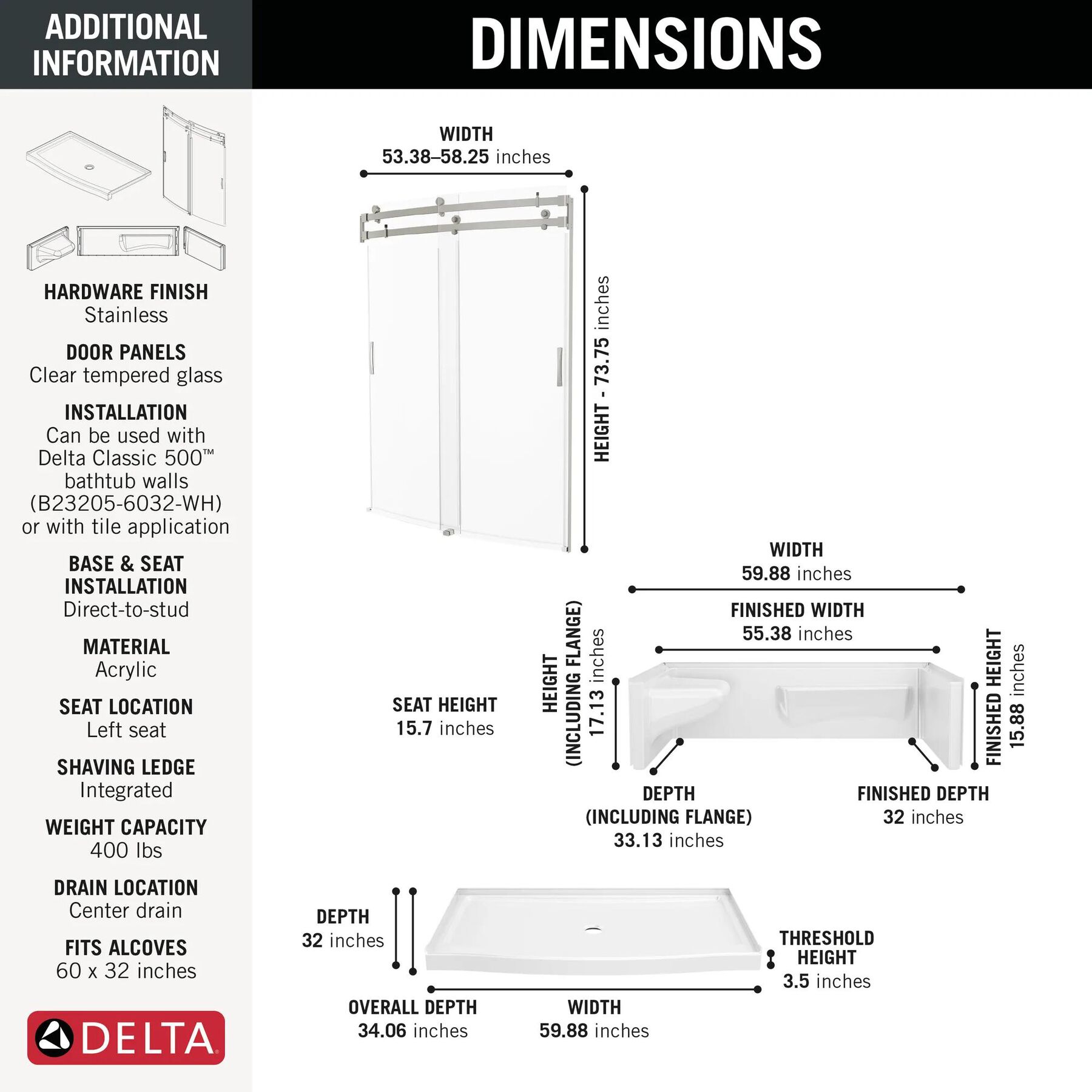 ADDITIONAL INFORMATION

HARDWARE FINISH
Stainless

DOOR PANELS
Clear tempered glass

INSTALLATION
Can be used with Delta Classic 500™ bathtub walls (B23205-6032-WH) or with tile application

BASE & SEAT INSTALLATION
Direct-to-stud

MATERIAL
Acrylic

SEAT LOCATION
Left seat

SHAVING LEDGE
Integrated

WEIGHT CAPACITY
400 lbs

DRAIN LOCATION
Center drain

FITS ALCOVES
60 x 32 inches

DELTA

DIMENSIONS

WIDTH
53.38–58.25 inches

HEIGHT - 73.75 inches

WIDTH
59.88 inches

FINISHED WIDTH
55.38 inches

SEAT HEIGHT
15.7 inches

HEIGHT (INCLUDING FLANGE)
17.13 inches

FINISHED HEIGHT
15.88 inches

DEPTH (INCLUDING FLANGE)
33.13 inches

FINISHED DEPTH
32 inches

DEPTH
32 inches

THRESHOLD HEIGHT
3.5 inches

OVERALL DEPTH
34.06 inches

WIDTH
59.88 inches